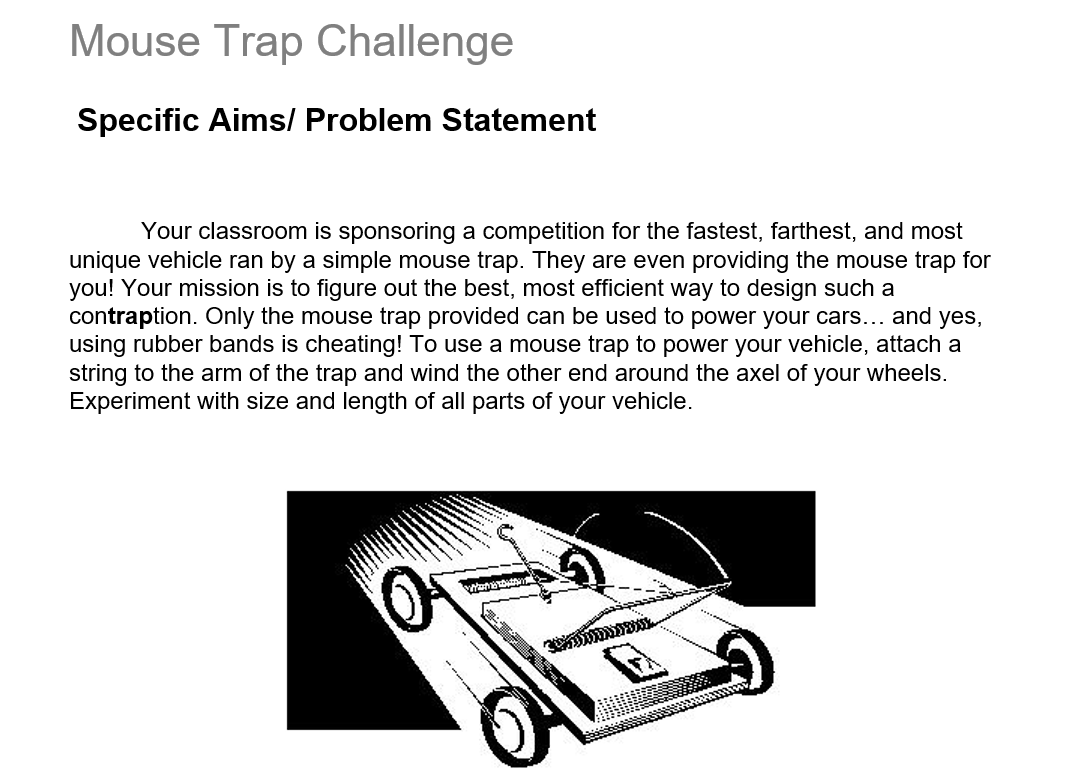 Mouse Trap Challenge

Specific Aims/ Problem Statement

Your classroom is sponsoring a competition for the fastest, farthest, and most unique vehicle ran by a simple mouse trap. They are even providing the mouse trap for you! Your mission is to figure out the best, most efficient way to design such a contraption. Only the mouse trap provided can be used to power your cars… and yes, using rubber bands is cheating! To use a mouse trap to power your vehicle, attach a string to the arm of the trap and wind the other end around the axel of your wheels. Experiment with size and length of all parts of your vehicle.